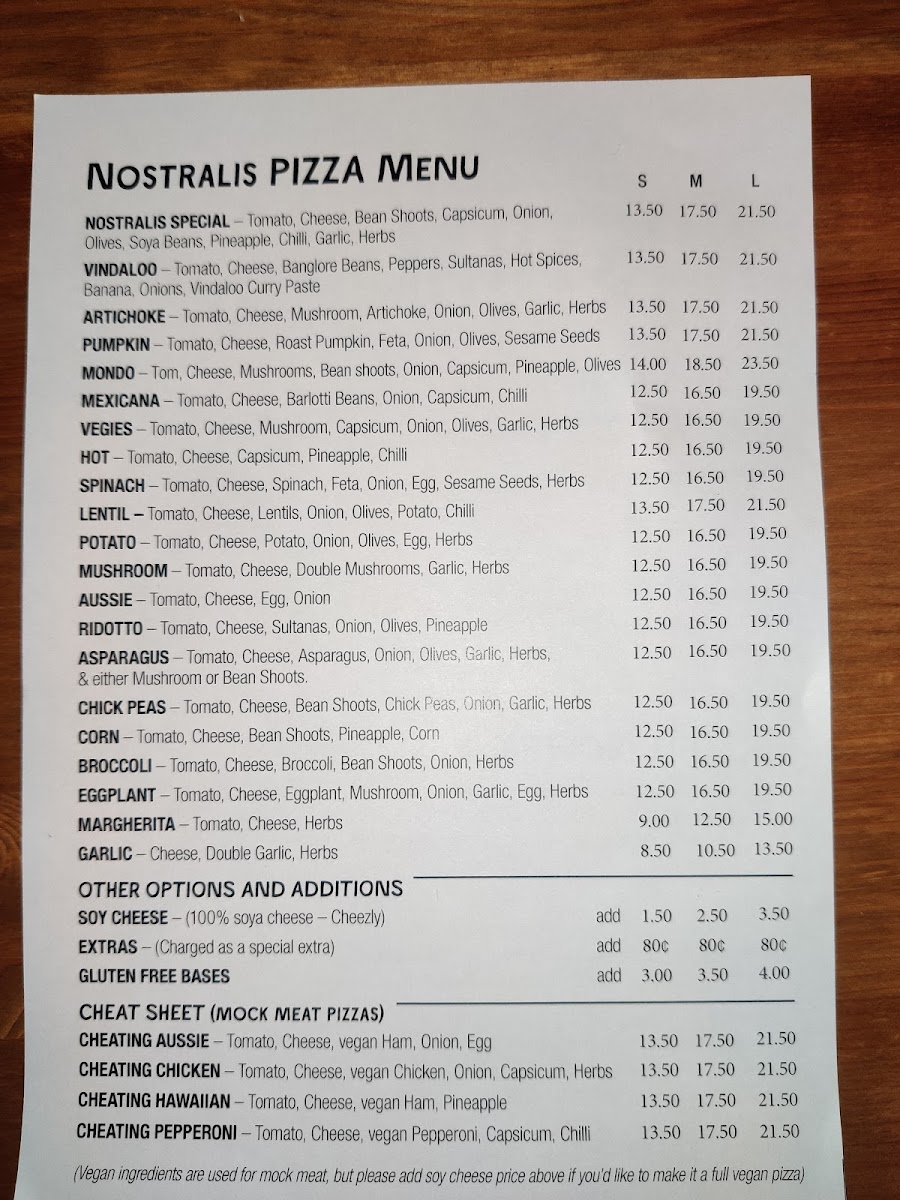 NOSTRALIS PIZZA MENU

S M L

NOSTRALIS SPECIAL – Tomato, Cheese, Bean Shoots, Capsicum, Onion, Olives, Soya Beans, Pineapple, Chilli, Garlic, Herbs 13.50 17.50 21.50

VINDALOO – Tomato, Cheese, Banglore Beans, Peppers, Sultanas, Hot Spices, Banana, Onions, Vindaloo Curry Paste 13.50 17.50 21.50

ARTICHOKE – Tomato, Cheese, Mushroom, Artichoke, Onion, Olives, Garlic, Herbs 13.50 17.50 21.50

PUMPKIN – Tomato, Cheese, Roast Pumpkin, Feta, Onion, Olives, Sesame Seeds 13.50 17.50 21.50

MONDO – Tom, Cheese, Mushrooms, Bean shoots, Onion, Capsicum, Pineapple, Olives 14.00 18.50 23.50

MEXICANA – Tomato, Cheese, Barlotti Beans, Onion, Capsicum, Chilli 12.50 16.50 19.50

VEGIES – Tomato, Cheese, Mushroom, Capsicum, Onion, Olives, Garlic, Herbs 12.50 16.50 19.50

HOT – Tomato, Cheese, Capsicum, Pineapple, Chilli 12.50 16.50 19.50

SPINACH – Tomato, Cheese, Spinach, Feta, Onion, Egg, Sesame Seeds, Herbs 12.50 16.50 19.50

LENTIL – Tomato, Cheese, Lentils, Onion, Olives, Potato, Chilli 13.50 17.50 21.50

POTATO – Tomato, Cheese, Potato, Onion, Olives, Egg, Herbs 12.50 16.50 19.50

MUSHROOM – Tomato, Cheese, Double Mushrooms, Garlic, Herbs 12.50 16.50 19.50

AUSSIE – Tomato, Cheese, Egg, Onion 12.50 16.50 19.50

RIDOTTO – Tomato, Cheese, Sultanas, Onion, Olives, Pineapple 12.50 16.50 19.50

ASPARAGUS – Tomato, Cheese, Asparagus, Onion, Olives, Garlic, Herbs, & either Mushroom or Bean Shoots. 12.50 16.50 19.50

CHICK PEAS – Tomato, Cheese, Bean Shoots, Chick Peas, Onion, Garlic, Herbs 12.50 16.50 19.50

CORN – Tomato, Cheese, Bean Shoots, Pineapple, Corn 12.50 16.50 19.50

BROCCOLI – Tomato, Cheese, Broccoli, Bean Shoots, Onion, Herbs 12.50 16.50 19.50

EGGPLANT – Tomato, Cheese, Eggplant, Mushroom, Onion, Garlic, Egg, Herbs 12.50 16.50 19.50

MARGHERITA – Tomato, Cheese, Herbs 9.00 12.50 15.00

GARLIC – Cheese, Double Garlic, Herbs 8.50 10.50 13.50

OTHER OPTIONS AND ADDITIONS

SOY CHEESE – (100% soya cheese – Cheezly) add 1.50 2.50 3.50

EXTRAS – (Charged as a special extra) add 80¢ 80¢ 80¢

GLUTEN FREE BASES add 3.00 3.50 4.00

CHEAT SHEET (MOCK MEAT PIZZAS)

CHEATING AUSSIE – Tomato, Cheese, vegan Ham, Onion, Egg 13.50 17.50 21.50

CHEATING CHICKEN – Tomato, Cheese, vegan Chicken, Onion, Capsicum, Herbs 13.50 17.50 21.50

CHEATING HAWAIIAN – Tomato, Cheese, vegan Ham, Pineapple 13.50 17.50 21.50

CHEATING PEPPERONI – Tomato, Cheese, vegan Pepperoni, Capsicum, Chilli 13.50 17.50 21.50

(Vegan ingredients are used for mock meat, but please add soy cheese price above if you'd like to make it a full vegan pizza)